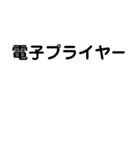 電子プライヤー